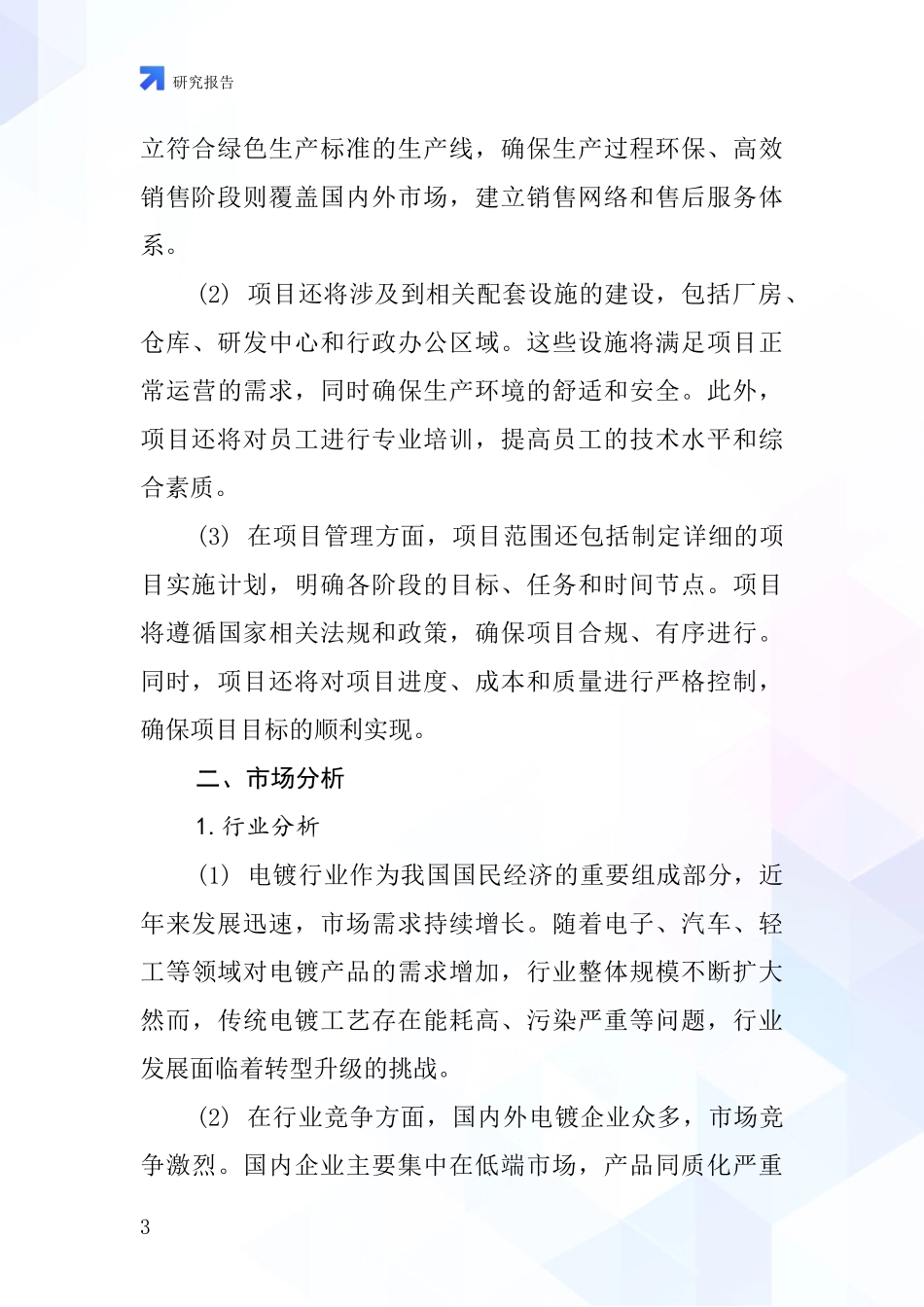 研究报告

立符合绿色生产标准的生产线，确保生产过程环保、高效销售阶段则覆盖国内外市场，建立销售网络和售后服务体系。

(2) 项目还将涉及到相关配套设施的建设，包括厂房、仓库、研发中心和行政办公区域。这些设施将满足项目正常运营的需求，同时确保生产环境的舒适和安全。此外，项目还将对员工进行专业培训，提高员工的技术水平和综合素质。

(3) 在项目管理方面，项目范围还包括制定详细的项目实施计划，明确各阶段的目标、任务和时间节点。项目将遵循国家相关法规和政策，确保项目合规、有序进行。同时，项目还将对项目进度、成本和质量进行严格控制，确保项目目标的顺利实现。

二、市场分析

1. 行业分析

(1) 电镀行业作为我国国民经济的重要组成部分，近年来发展迅速，市场需求持续增长。随着电子、汽车、轻工等领域对电镀产品的需求增加，行业整体规模不断扩大然而，传统电镀工艺存在能耗高、污染严重等问题，行业发展面临着转型升级的挑战。

(2) 在行业竞争方面，国内外电镀企业众多，市场竞争激烈。国内企业主要集中在低端市场，产品同质化严重

3